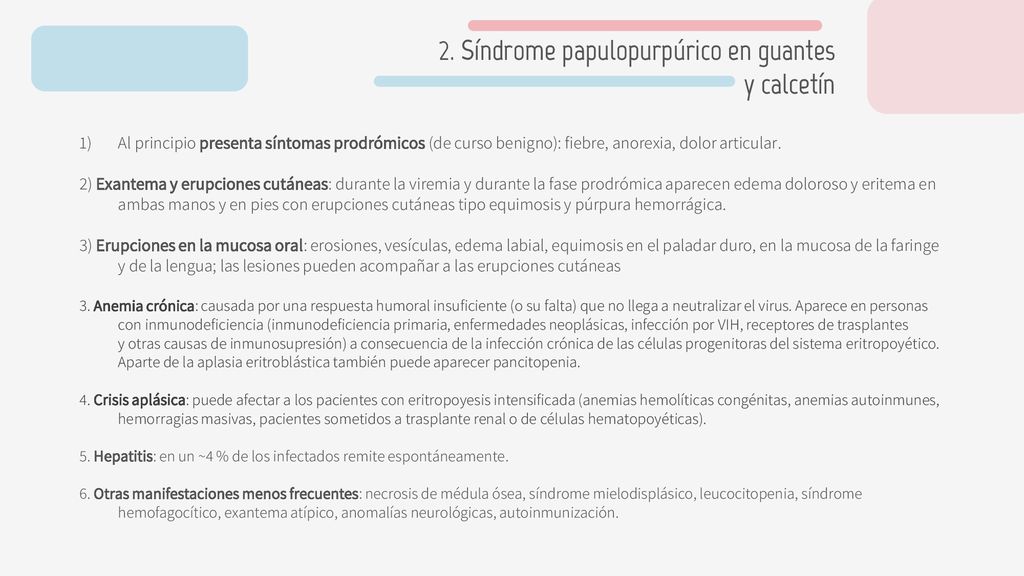 2. Síndrome papulopurpúrico en guantes y calcetín

1) Al principio presenta síntomas prodrómicos (de curso benigno): fiebre, anorexia, dolor articular.

2) Exantema y erupciones cutáneas: durante la viremia y durante la fase prodrómica aparecen edema doloroso y eritema en ambas manos y en pies con erupciones cutáneas tipo equimosis y púrpura hemorrágica.

3) Erupciones en la mucosa oral: erosiones, vesículas, edema labial, equimosis en el paladar duro, en la mucosa de la faringe y de la lengua; las lesiones pueden acompañar a las erupciones cutáneas

3. Anemia crónica: causada por una respuesta humoral insuficiente (o su falta) que no llega a neutralizar el virus. Aparece en personas con inmunodeficiencia (inmunodeficiencia primaria, enfermedades neoplásicas, infección por VIH, receptores de trasplantes y otras causas de inmunosupresión) a consecuencia de la infección crónica de las células progenitoras del sistema eritropoyético. Aparte de la aplasia eritroblástica también puede aparecer pancitopenia.

4. Crisis aplásica: puede afectar a los pacientes con eritropoyesis intensificada (anemias hemolíticas congénitas, anemias autoinmunes, hemorragias masivas, pacientes sometidos a trasplante renal o de células hematopoyéticas).

5. Hepatitis: en un ~4 % de los infectados remite espontáneamente.

6. Otras manifestaciones menos frecuentes: necrosis de médula ósea, síndrome mielodisplásico, leucocitopenia, síndrome hemofagocítico, exantema atípico, anomalías neurológicas, autoinmunización.